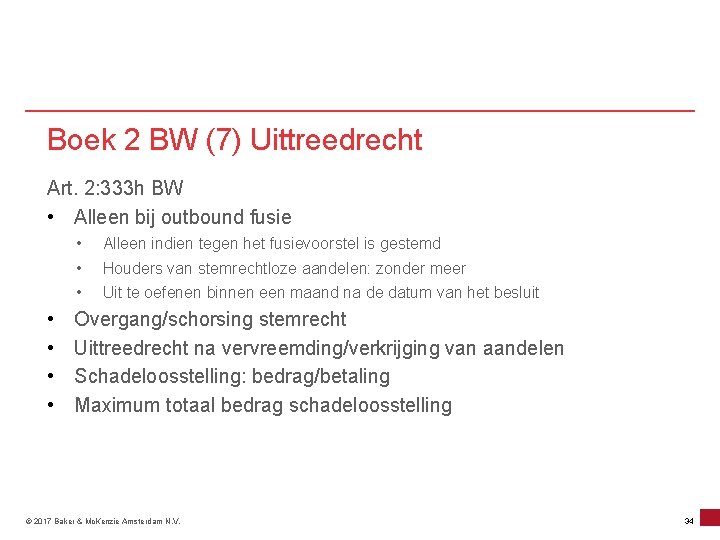 Boek 2 BW (7) Uittreedrecht

Art. 2:333h BW

• Alleen bij outbound fusie
• Alleen indien tegen het fusievoorstel is gestemd
• Houders van stemrechtloze aandelen: zonder meer
• Uit te oefenen binnen een maand na de datum van het besluit
• Overgang/schorsing stemrecht
• Uittreedrecht na vervreemding/verkrijging van aandelen
• Schadeloosstelling: bedrag/betaling
• Maximum totaal bedrag schadeloosstelling

© 2017 Baker & McKenzie Amsterdam N.V.

34